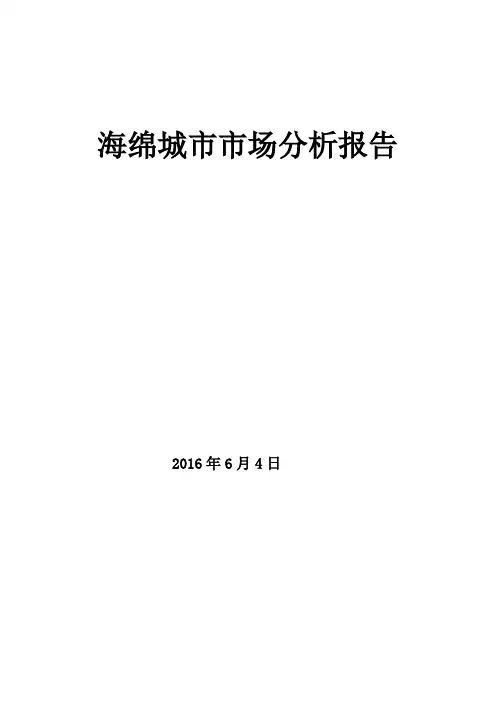 海绵城市市场分析报告

2016年6月4日